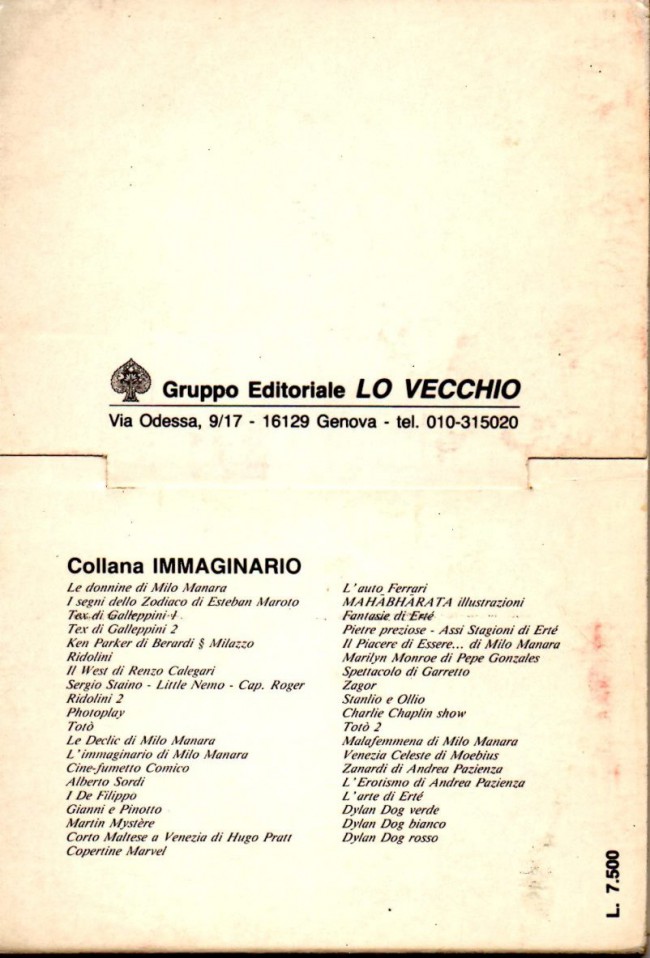 Gruppo Editoriale LO VECCHIO
Via Odessa, 9/17 - 16129 Genova - tel. 010-315020

Collana IMMAGINARIO

Le donnine di Milo Manara
I segni dello Zodiaco di Esteban Maroto
Tex di Galleppini 1
Tex di Galleppini 2
Ken Parker di Berardi § Milazzo
Ridolini
Il West di Renzo Calegari
Sergio Staino - Little Nemo - Cap. Roger
Ridolini 2
Photoplay
Totò
Le Declic di Milo Manara
L'immaginario di Milo Manara
Cine-fumetto Comico
Alberto Sordi
I De Filippo
Gianni e Pinotto
Martin Mystère
Corto Maltese a Venezia di Hugo Pratt
Copertine Marvel

L'auto Ferrari
MAHABHARATA illustrazioni
Fantasie di Erté
Pietre preziose - Assi Stagioni di Erté
Il Piacere di Essere... di Milo Manara
Marilyn Monroe di Pepe Gonzales
Spettacolo di Garretto
Zagor
Stanlio e Ollio
Charlie Chaplin show
Totò 2
Malafemmena di Milo Manara
Venezia Celeste di Moebius
Zanardi di Andrea Pazienza
L'Erotismo di Andrea Pazienza
L'arte di Erté
Dylan Dog verde
Dylan Dog bianco
Dylan Dog rosso

L. 7.500